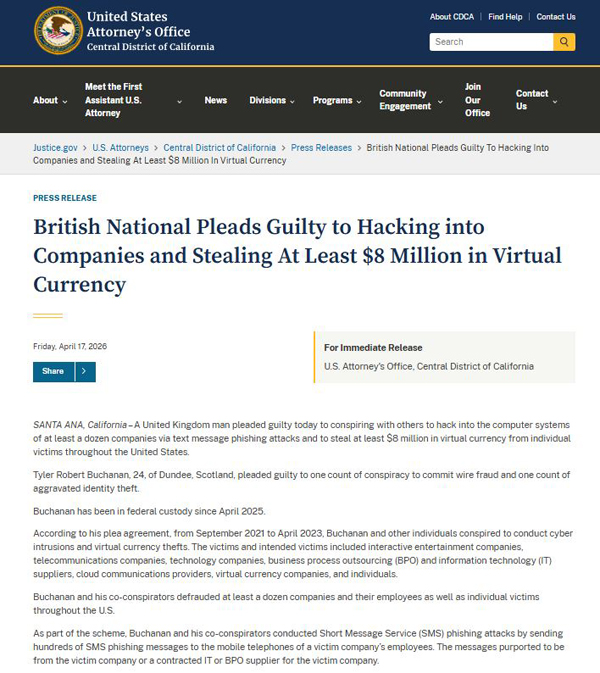 United States Attorney's Office
Central District of California

About CDCA | Find Help | Contact Us

Search

About Meet the First Assistant U.S. Attorney News Divisions Programs Community Engagement Join Our Office Contact Us

Justice.gov > U.S. Attorneys > Central District of California > Press Releases > British National Pleads Guilty To Hacking Into Companies and Stealing At Least $8 Million In Virtual Currency

PRESS RELEASE

British National Pleads Guilty to Hacking into Companies and Stealing At Least $8 Million in Virtual Currency

Friday, April 17, 2026

Share

For Immediate Release
U.S. Attorney's Office, Central District of California

SANTA ANA, California – A United Kingdom man pleaded guilty today to conspiring with others to hack into the computer systems of at least a dozen companies via text message phishing attacks and to steal at least $8 million in virtual currency from individual victims throughout the United States.

Tyler Robert Buchanan, 24, of Dundee, Scotland, pleaded guilty to one count of conspiracy to commit wire fraud and one count of aggravated identity theft.

Buchanan has been in federal custody since April 2025.

According to his plea agreement, from September 2021 to April 2023, Buchanan and other individuals conspired to conduct cyber intrusions and virtual currency thefts. The victims and intended victims included interactive entertainment companies, telecommunications companies, technology companies, business process outsourcing (BPO) and information technology (IT) suppliers, cloud communications providers, virtual currency companies, and individuals.

Buchanan and his co-conspirators defrauded at least a dozen companies and their employees as well as individual victims throughout the U.S.

As part of the scheme, Buchanan and his co-conspirators conducted Short Message Service (SMS) phishing attacks by sending hundreds of SMS phishing messages to the mobile telephones of a victim company's employees. The messages purported to be from the victim company or a contracted IT or BPO supplier for the victim company.